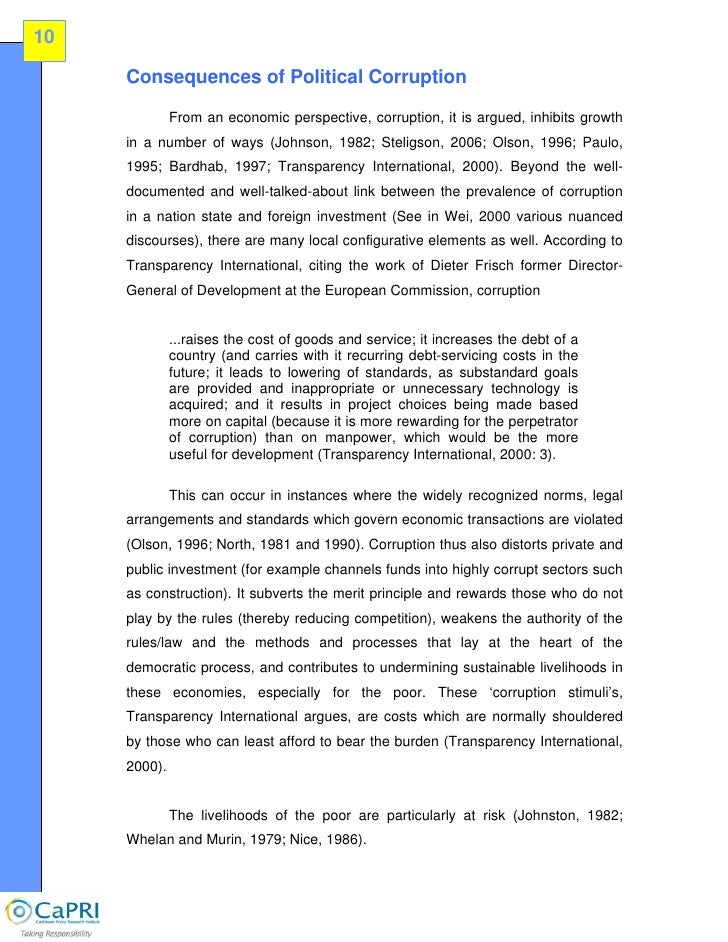 10

Consequences of Political Corruption

From an economic perspective, corruption, it is argued, inhibits growth in a number of ways (Johnson, 1982; Steligson, 2006; Olson, 1996; Paulo, 1995; Bardhab, 1997; Transparency International, 2000). Beyond the well-documented and well-talked-about link between the prevalence of corruption in a nation state and foreign investment (See in Wei, 2000 various nuanced discourses), there are many local configurative elements as well. According to Transparency International, citing the work of Dieter Frisch former Director-General of Development at the European Commission, corruption

...raises the cost of goods and service; it increases the debt of a country (and carries with it recurring debt-servicing costs in the future; it leads to lowering of standards, as substandard goals are provided and inappropriate or unnecessary technology is acquired; and it results in project choices being made based more on capital (because it is more rewarding for the perpetrator of corruption) than on manpower, which would be the more useful for development (Transparency International, 2000: 3).

This can occur in instances where the widely recognized norms, legal arrangements and standards which govern economic transactions are violated (Olson, 1996; North, 1981 and 1990). Corruption thus also distorts private and public investment (for example channels funds into highly corrupt sectors such as construction). It subverts the merit principle and rewards those who do not play by the rules (thereby reducing competition), weakens the authority of the rules/law and the methods and processes that lay at the heart of the democratic process, and contributes to undermining sustainable livelihoods in these economies, especially for the poor. These ‘corruption stimuli’s, Transparency International argues, are costs which are normally shouldered by those who can least afford to bear the burden (Transparency International, 2000).

The livelihoods of the poor are particularly at risk (Johnston, 1982; Whelan and Murin, 1979; Nice, 1986).

CaPRI
Caribbean Policy Research Institute
Taking Responsibility